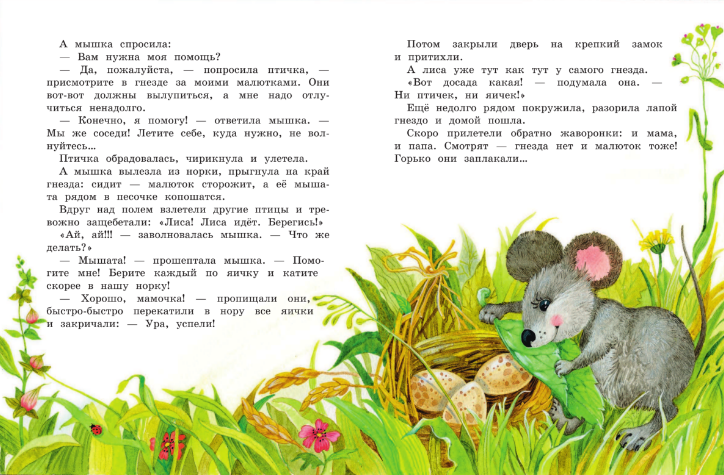 А мышка спросила:
— Вам нужна моя помощь?
— Да, пожалуйста, — попросила птичка, — присмотрите в гнезде за моими малютками. Они вот-вот должны вылупиться, а мне надо отлучиться ненадолго.
— Конечно, я помогу! — ответила мышка. — Мы же соседи! Летите себе, куда нужно, не волнуйтесь...
Птичка обрадовалась, чирикнула и улетела.
А мышка вылезла из норки, прыгнула на край гнезда: сидит — малюток сторожит, а её мышата рядом в песочке копошатся.
Вдруг над полем взлетели другие птицы и тревожно защебетали: «Лиса! Лиса идёт. Берегись!»
«Ай, ай!!! — заволновалась мышка. — Что же делать?»
— Мышата! — прошептала мышка. — Помогите мне! Берите каждый по яичку и катите скорее в нашу норку!
— Хорошо, мамочка! — пропищали они, быстро-быстро перекатили в нору все яички и закричали: — Ура, успели!

Потом закрыли дверь на крепкий замок и притихли.
А лиса уже тут как тут у самого гнезда.
«Вот досада какая! — подумала она. — Ни птичек, ни яичек!»
Ещё недолго рядом покружила, разорила лапой гнездо и домой пошла.
Скоро прилетели обратно жаворонки: и мама, и папа. Смотрят — гнезда нет и малюток тоже! Горько они заплакали...